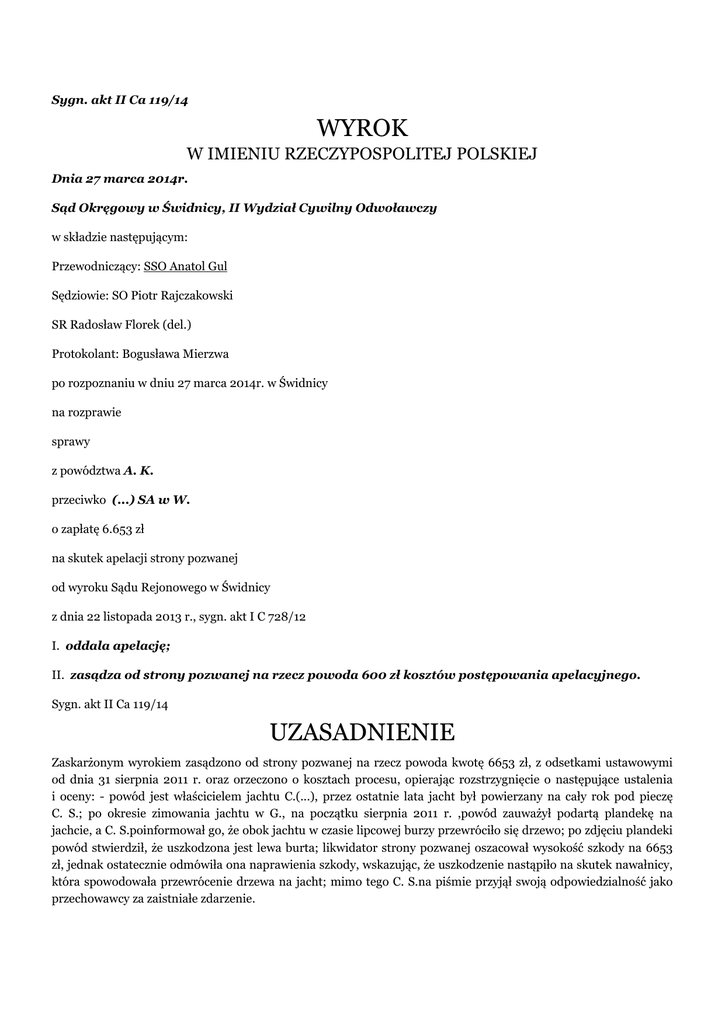 Sygn. akt II Ca 119/14

WYROK
W IMIENIU RZECZYPOSPOLITEJ POLSKIEJ

Dnia 27 marca 2014r.

Sąd Okręgowy w Świdnicy, II Wydział Cywilny Odwoławczy

w składzie następującym:

Przewodniczący: SSO Anatol Gul

Sędziowie: SO Piotr Rajczakowski

SR Radosław Florek (del.)

Protokolant: Bogusława Mierzwa

po rozpoznaniu w dniu 27 marca 2014r. w Świdnicy

na rozprawie

sprawy

z powództwa A. K.

przeciwko (...) SA w W.

o zapłatę 6.653 zł

na skutek apelacji strony pozwanej

od wyroku Sądu Rejonowego w Świdnicy

z dnia 22 listopada 2013 r., sygn. akt I C 728/12

I. oddala apelację;

II. zasądza od strony pozwanej na rzecz powoda 600 zł kosztów postępowania apelacyjnego.

Sygn. akt II Ca 119/14

UZASADNIENIE

Zaskarżonym wyrokiem zasądzono od strony pozwanej na rzecz powoda kwotę 6653 zł, z odsetkami ustawowymi od dnia 31 sierpnia 2011 r. oraz orzeczono o kosztach procesu, opierając rozstrzygnięcie o następujące ustalenia i oceny: - powód jest właścicielem jachtu C.(...), przez ostatnie lata jacht był powierzany na cały rok pod pieczę C. S.; po okresie zimowania jachtu w G., na początku sierpnia 2011 r. ,powód zauważył podartą plandekę na jachcie, a C. S.poinformował go, że obok jachtu w czasie lipcowej burzy przewróciło się drzewo; po zdjęciu plandeki powód stwierdził, że uszkodzona jest lewa burta; likwidator strony pozwanej oszacował wysokość szkody na 6653 zł, jednak ostatecznie odmówiła ona naprawienia szkody, wskazując, że uszkodzenie nastąpiło na skutek nawałnicy, która spowodowała przewrócenie drzewa na jacht; mimo tego C. S.na piśmie przyjął swoją odpowiedzialność jako przechowawcy za zaistniałe zdarzenie.